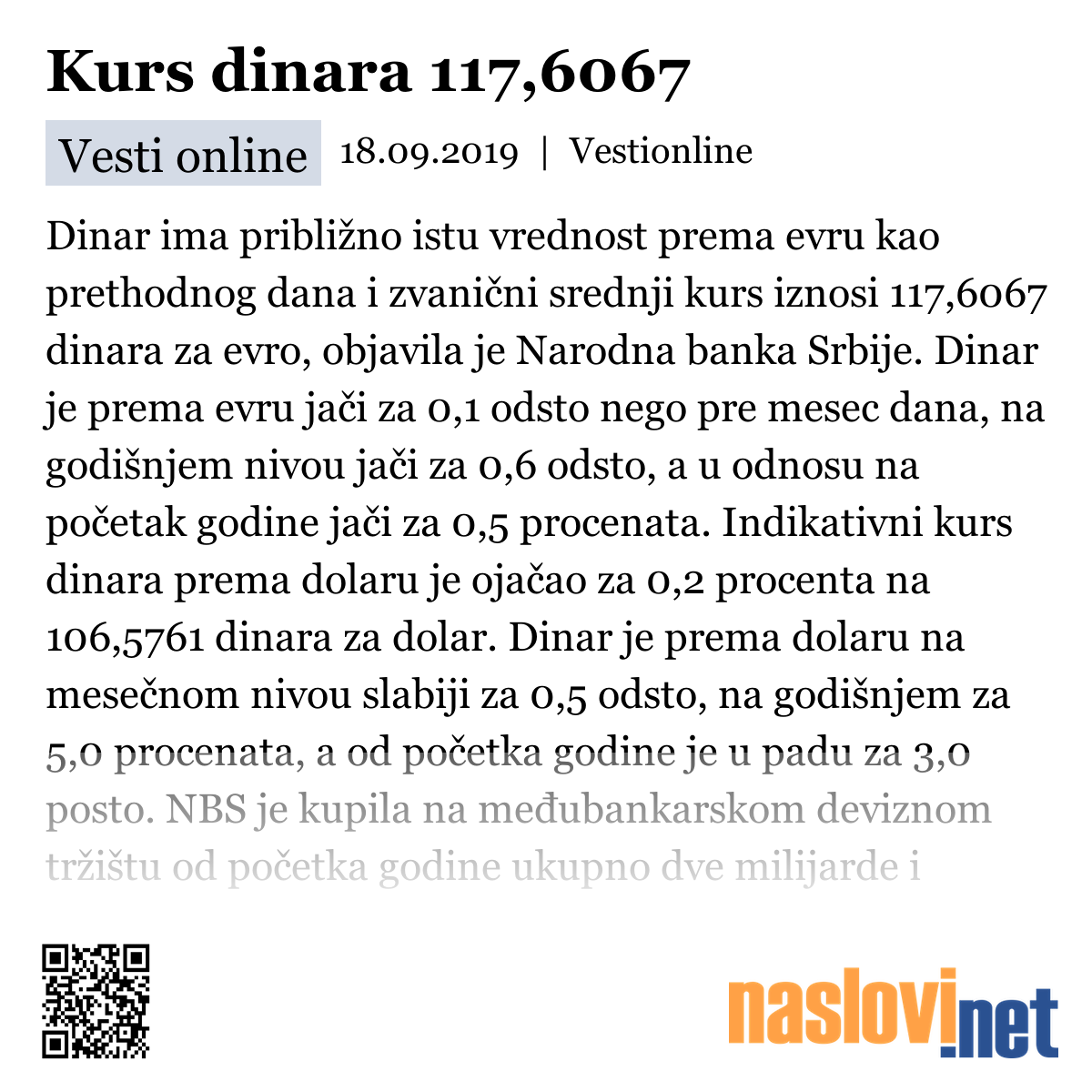 Kurs dinara 117,6067

Vesti online 18.09.2019 | Vestionline

Dinar ima približno istu vrednost prema evru kao prethodnog dana i zvanični srednji kurs iznosi 117,6067 dinara za evro, objavila je Narodna banka Srbije. Dinar je prema evru jači za 0,1 odsto nego pre mesec dana, na godišnjem nivou jači za 0,6 odsto, a u odnosu na početak godine jači za 0,5 procenata. Indikativni kurs dinara prema dolaru je ojačao za 0,2 procenta na 106,5761 dinara za dolar. Dinar je prema dolaru na mesečnom nivou slabiji za 0,5 odsto, na godišnjem za 5,0 procenata, a od početka godine je u padu za 3,0 posto. NBS je kupila na međubankarskom deviznom tržištu od početka godine ukupno dve milijarde i

naslovi.net